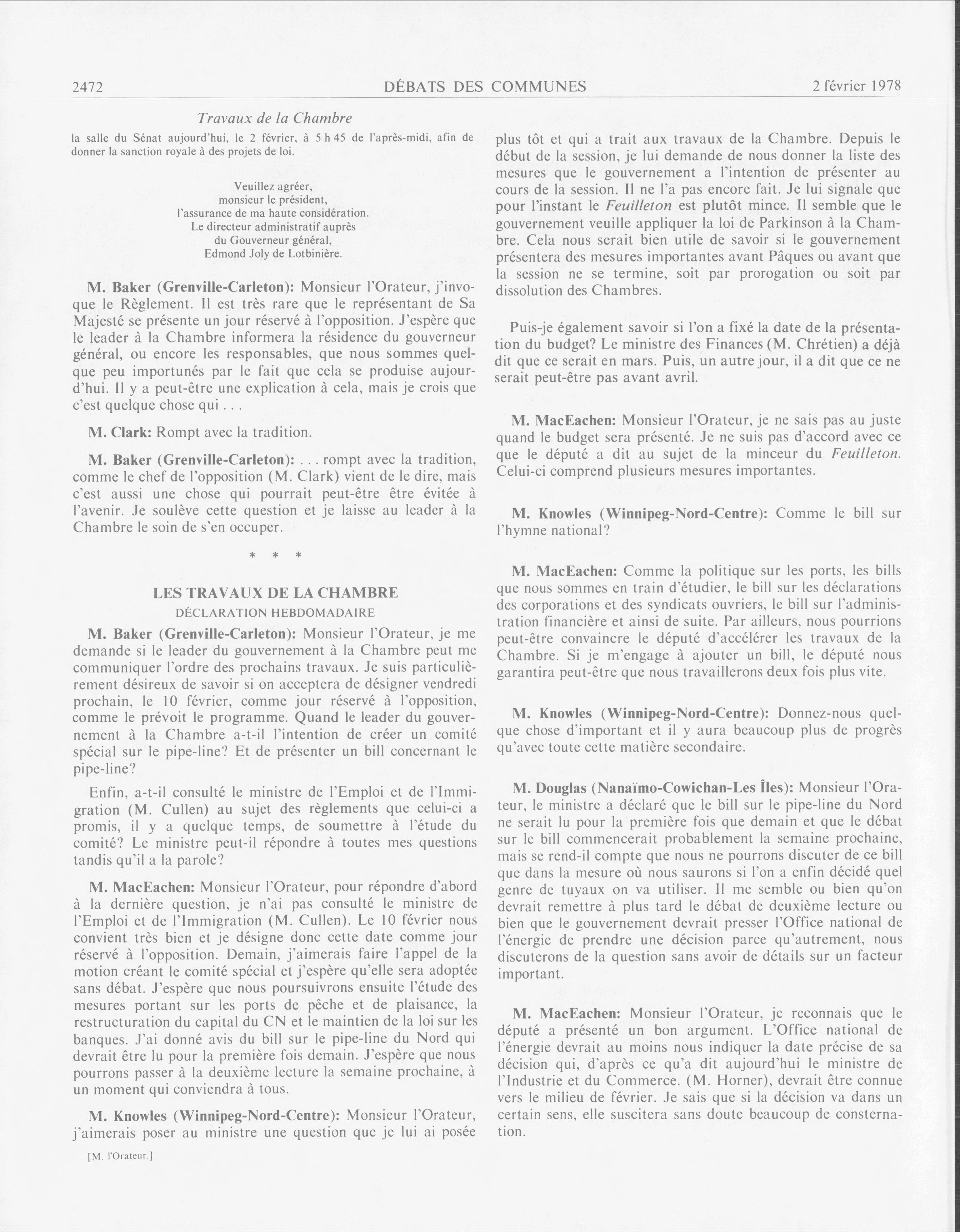 2472 DÉBATS DES COMMUNES 2 février 1978

Travaux de la Chambre

la salle du Sénat aujourd'hui, le 2 février, à 5 h 45 de l'après-midi, afin de donner la sanction royale à des projets de loi.

Veuillez agréer,
monsieur le président,
l'assurance de ma haute considération.
Le directeur administratif auprès
du Gouverneur général,
Edmond Joly de Lotbinière.

M. Baker (Grenville-Carleton): Monsieur l'Orateur, j'invoque le Règlement. Il est très rare que le représentant de Sa Majesté se présente un jour réservé à l'opposition. J'espère que le leader à la Chambre informera la résidence du gouverneur général, ou encore les responsables, que nous sommes quelque peu importunés par le fait que cela se produise aujourd'hui. Il y a peut-être une explication à cela, mais je crois que c'est quelque chose qui . . .

M. Clark: Rompt avec la tradition.

M. Baker (Grenville-Carleton): . . . rompt avec la tradition, comme le chef de l'opposition (M. Clark) vient de le dire, mais c'est aussi une chose qui pourrait peut-être être évitée à l'avenir. Je soulève cette question et je laisse au leader à la Chambre le soin de s'en occuper.

* * *

LES TRAVAUX DE LA CHAMBRE
DÉCLARATION HEBDOMADAIRE

M. Baker (Grenville-Carleton): Monsieur l'Orateur, je me demande si le leader du gouvernement à la Chambre peut me communiquer l'ordre des prochains travaux. Je suis particulièrement désireux de savoir si on acceptera de désigner vendredi prochain, le 10 février, comme jour réservé à l'opposition, comme le prévoit le programme. Quand le leader du gouvernement à la Chambre a-t-il l'intention de créer un comité spécial sur le pipe-line? Et de présenter un bill concernant le pipe-line?

Enfin, a-t-il consulté le ministre de l'Emploi et de l'Immigration (M. Cullen) au sujet des règlements que celui-ci a promis, il y a quelque temps, de soumettre à l'étude du comité? Le ministre peut-il répondre à toutes mes questions tandis qu'il a la parole?

M. MacEachen: Monsieur l'Orateur, pour répondre d'abord à la dernière question, je n'ai pas consulté le ministre de l'Emploi et de l'Immigration (M. Cullen). Le 10 février nous convient très bien et je désigne donc cette date comme jour réservé à l'opposition. Demain, j'aimerais faire l'appel de la motion créant le comité spécial et j'espère qu'elle sera adoptée sans débat. J'espère que nous poursuivrons ensuite l'étude des mesures portant sur les ports de pêche et de plaisance, la restructuration du capital du CN et le maintien de la loi sur les banques. J'ai donné avis du bill sur le pipe-line du Nord qui devrait être lu pour la première fois demain. J'espère que nous pourrons passer à la deuxième lecture la semaine prochaine, à un moment qui conviendra à tous.

M. Knowles (Winnipeg-Nord-Centre): Monsieur l'Orateur, j'aimerais poser au ministre une question que je lui ai posée

[M. l'Orateur.]

plus tôt et qui a trait aux travaux de la Chambre. Depuis le début de la session, je lui demande de nous donner la liste des mesures que le gouvernement a l'intention de présenter au cours de la session. Il ne l'a pas encore fait. Je lui signale que pour l'instant le Feuilleton est plutôt mince. Il semble que le gouvernement veuille appliquer la loi de Parkinson à la Chambre. Cela nous serait bien utile de savoir si le gouvernement présentera des mesures importantes avant Pâques ou avant que la session ne se termine, soit par prorogation ou soit par dissolution des Chambres.

Puis-je également savoir si l'on a fixé la date de la présentation du budget? Le ministre des Finances (M. Chrétien) a déjà dit que ce serait en mars. Puis, un autre jour, il a dit que ce ne serait peut-être pas avant avril.

M. MacEachen: Monsieur l'Orateur, je ne sais pas au juste quand le budget sera présenté. Je ne suis pas d'accord avec ce que le député a dit au sujet de la minceur du Feuilleton. Celui-ci comprend plusieurs mesures importantes.

M. Knowles (Winnipeg-Nord-Centre): Comme le bill sur l'hymne national?

M. MacEachen: Comme la politique sur les ports, les bills que nous sommes en train d'étudier, le bill sur les déclarations des corporations et des syndicats ouvriers, le bill sur l'administration financière et ainsi de suite. Par ailleurs, nous pourrions peut-être convaincre le député d'accélérer les travaux de la Chambre. Si je m'engage à ajouter un bill, le député nous garantira peut-être que nous travaillerons deux fois plus vite.

M. Knowles (Winnipeg-Nord-Centre): Donnez-nous quelque chose d'important et il y aura beaucoup plus de progrès qu'avec toute cette matière secondaire.

M. Douglas (Nanaïmo-Cowichan-Les Îles): Monsieur l'Orateur, le ministre a déclaré que le bill sur le pipe-line du Nord ne serait lu pour la première fois que demain et que le débat sur le bill commencerait probablement la semaine prochaine, mais se rend-il compte que nous ne pourrons discuter de ce bill que dans la mesure où nous saurons si l'on a enfin décidé quel genre de tuyaux on va utiliser. Il me semble ou bien qu'on devrait remettre à plus tard le débat de deuxième lecture ou bien que le gouvernement devrait presser l'Office national de l'énergie de prendre une décision parce qu'autrement, nous discuterons de la question sans avoir de détails sur un facteur important.

M. MacEachen: Monsieur l'Orateur, je reconnais que le député a présenté un bon argument. L'Office national de l'énergie devrait au moins nous indiquer la date précise de sa décision qui, d'après ce qu'a dit aujourd'hui le ministre de l'Industrie et du Commerce. (M. Horner), devrait être connue vers le milieu de février. Je sais que si la décision va dans un certain sens, elle suscitera sans doute beaucoup de consternation.